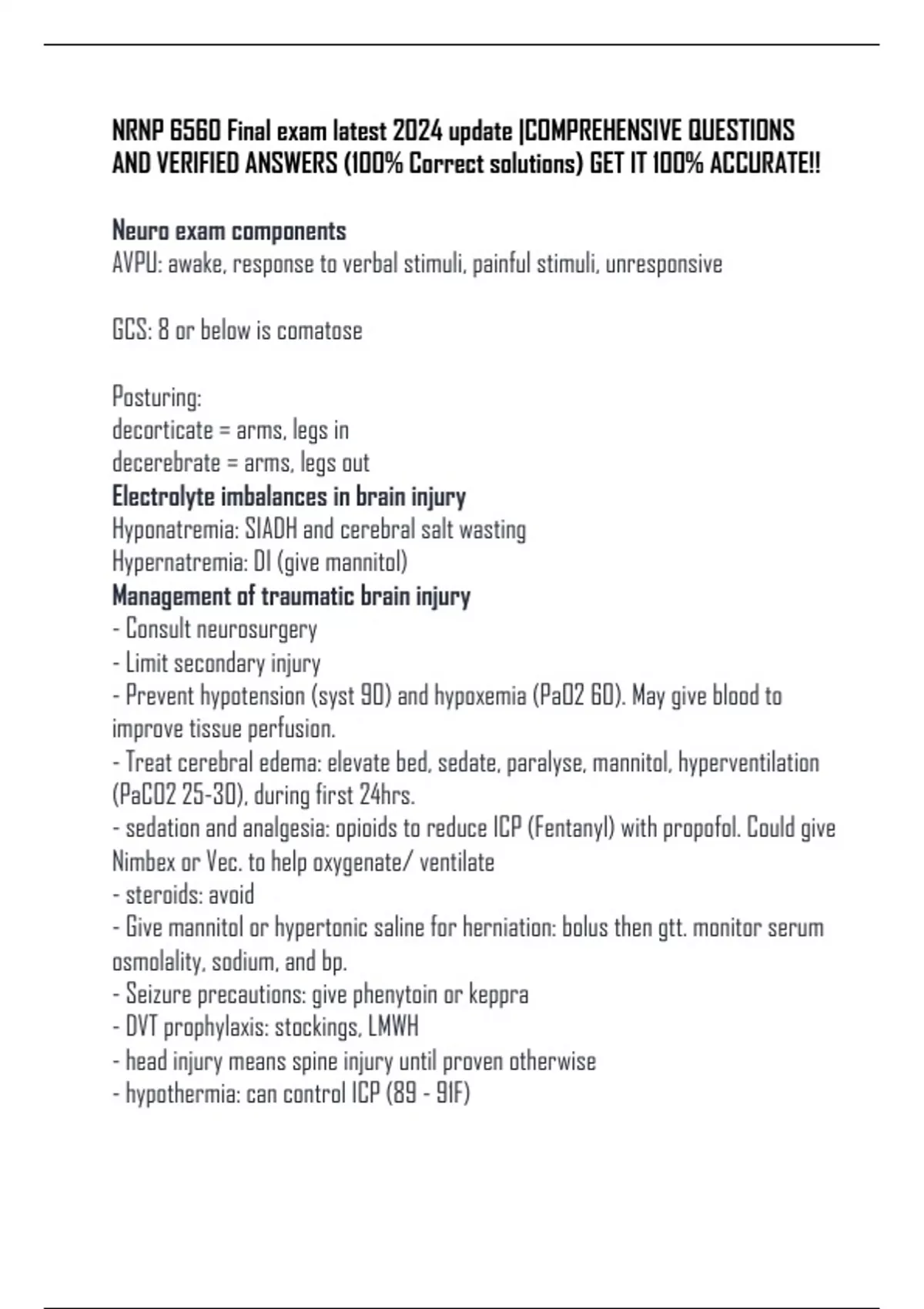 NRNP 6560 Final exam latest 2024 update |COMPREHENSIVE QUESTIONS AND VERIFIED ANSWERS (100% Correct solutions) GET IT 100% ACCURATE!!

Neuro exam components
AVPU: awake, response to verbal stimuli, painful stimuli, unresponsive

GCS: 8 or below is comatose

Posturing:
decorticate = arms, legs in
decerebrate = arms, legs out
Electrolyte imbalances in brain injury
Hyponatremia: SIADH and cerebral salt wasting
Hypernatremia: DI (give mannitol)
Management of traumatic brain injury
- Consult neurosurgery
- Limit secondary injury
- Prevent hypotension (syst 90) and hypoxemia (PaO2 60). May give blood to improve tissue perfusion.
- Treat cerebral edema: elevate bed, sedate, paralyse, mannitol, hyperventilation (PaCO2 25-30), during first 24hrs.
- sedation and analgesia: opioids to reduce ICP (Fentanyl) with propofol. Could give Nimbex or Vec. to help oxygenate/ ventilate
- steroids: avoid
- Give mannitol or hypertonic saline for herniation: bolus then gtt. monitor serum osmolality, sodium, and bp.
- Seizure precautions: give phenytoin or keppra
- DVT prophylaxis: stockings, LMWH
- head injury means spine injury until proven otherwise
- hypothermia: can control ICP (89 - 91F)